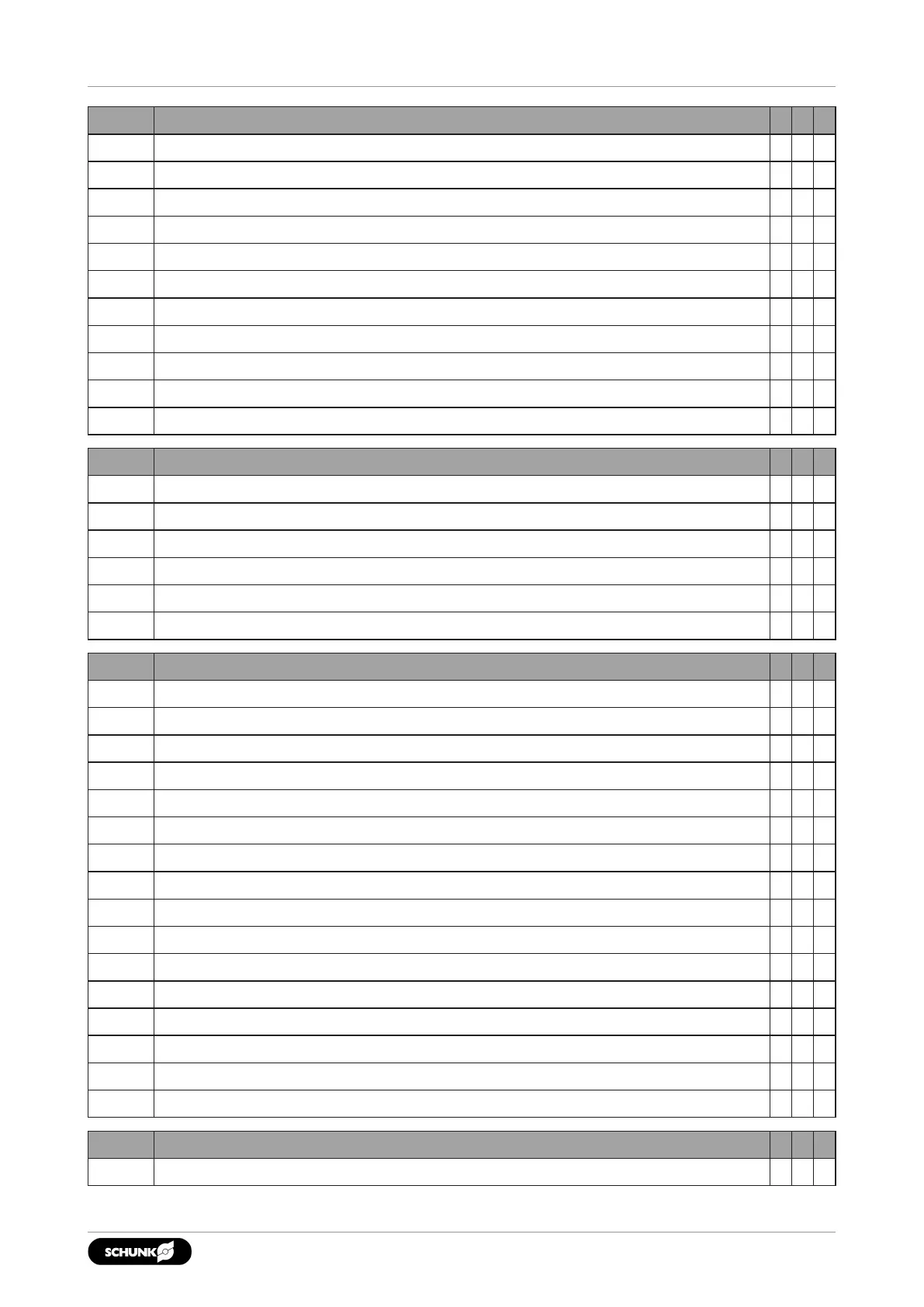 SCHUNK